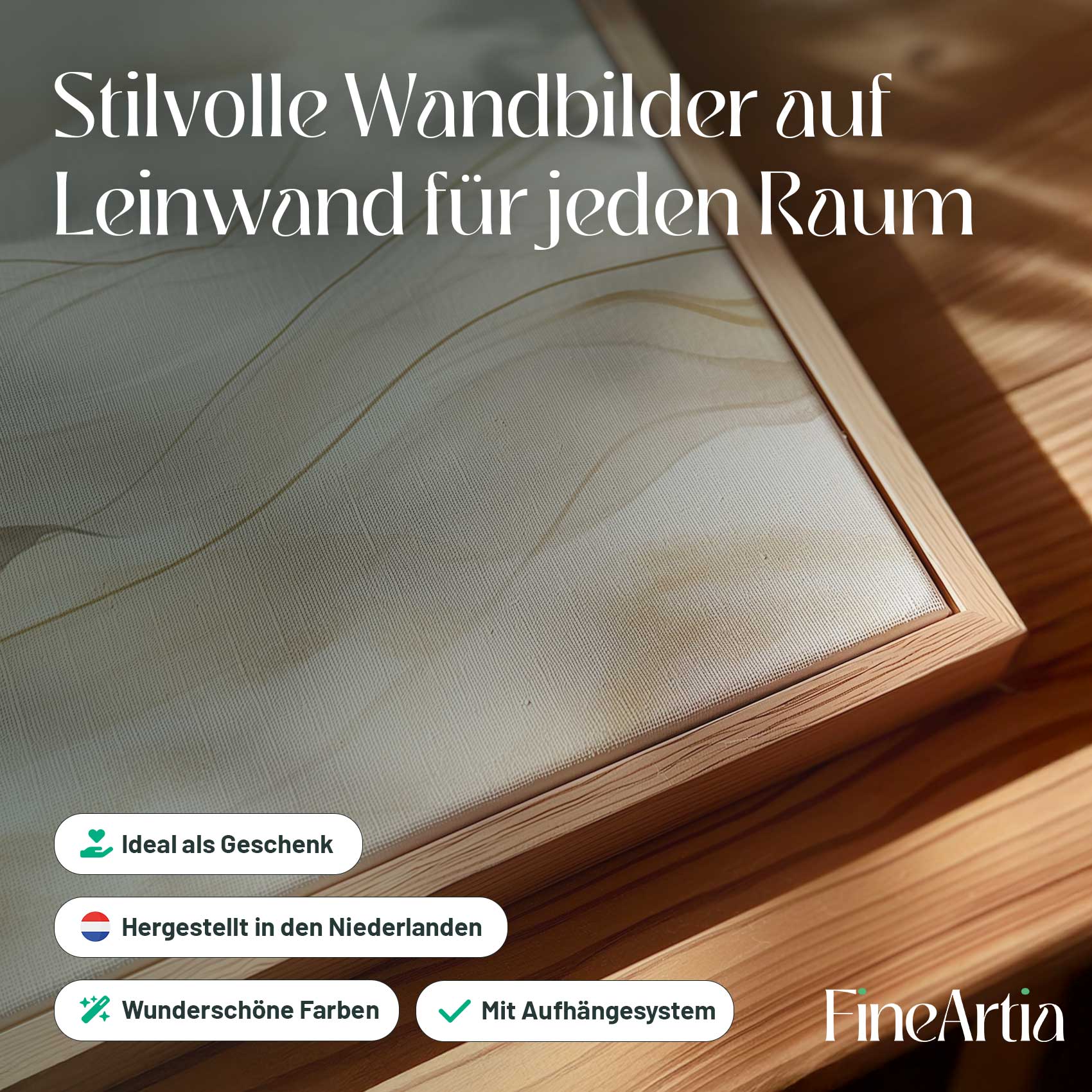 Stilvolle Wandbilder auf Leinwand für jeden Raum

Ideal als Geschenk

Hergestellt in den Niederlanden

Wunderschöne Farben

Mit Aufhängesystem

FineArtia